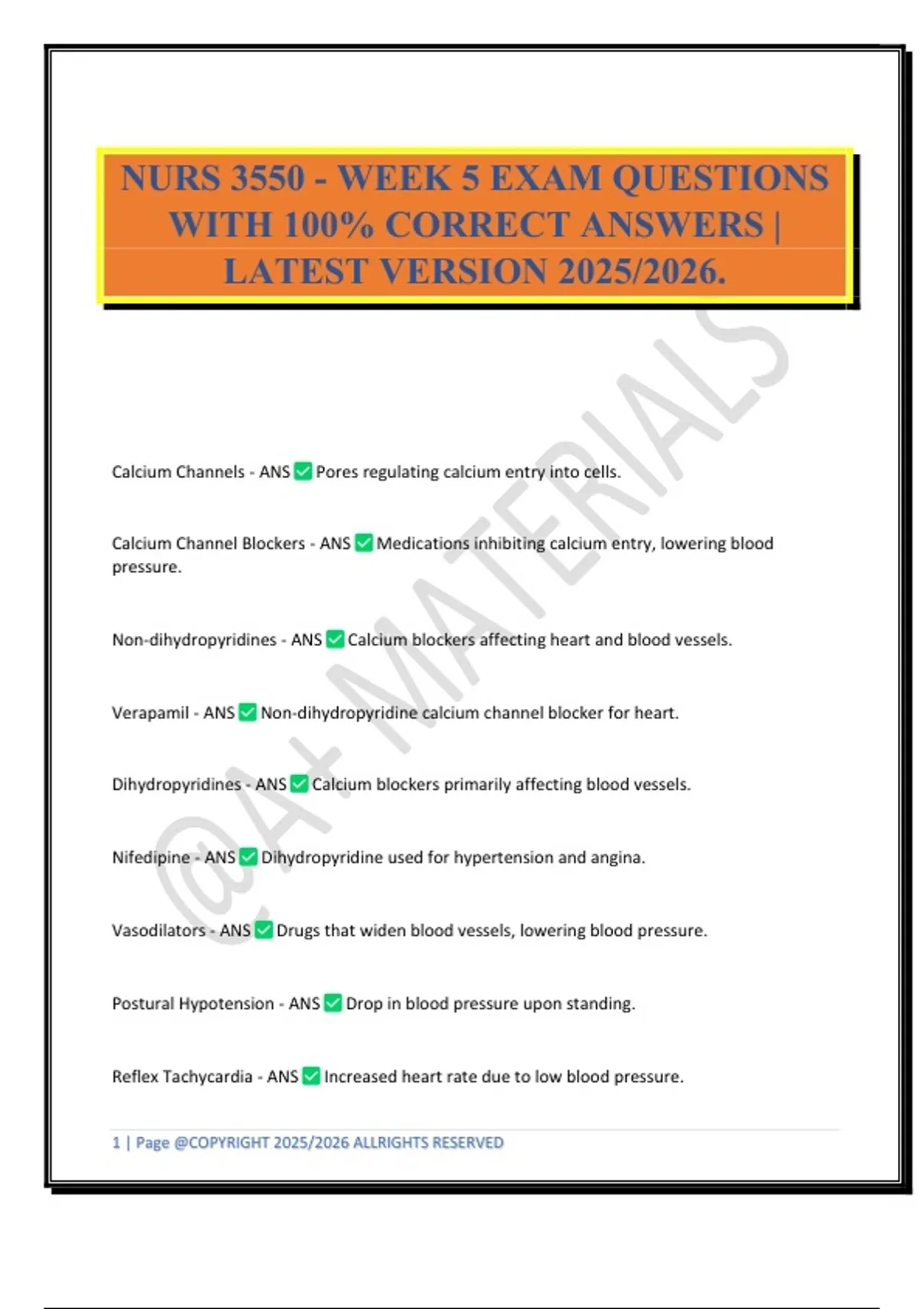 NURS 3550 - WEEK 5 EXAM QUESTIONS WITH 100% CORRECT ANSWERS | LATEST VERSION 2025/2026.

Calcium Channels - ANS ☑ Pores regulating calcium entry into cells.

Calcium Channel Blockers - ANS ☑ Medications inhibiting calcium entry, lowering blood pressure.

Non-dihydropyridines - ANS ☑ Calcium blockers affecting heart and blood vessels.

Verapamil - ANS ☑ Non-dihydropyridine calcium channel blocker for heart.

Dihydropyridines - ANS ☑ Calcium blockers primarily affecting blood vessels.

Nifedipine - ANS ☑ Dihydropyridine used for hypertension and angina.

Vasodilators - ANS ☑ Drugs that widen blood vessels, lowering blood pressure.

Postural Hypotension - ANS ☑ Drop in blood pressure upon standing.

Reflex Tachycardia - ANS ☑ Increased heart rate due to low blood pressure.

1 | Page @COPYRIGHT 2025/2026 ALLRIGHTS RESERVED

@A+ MATERIALS